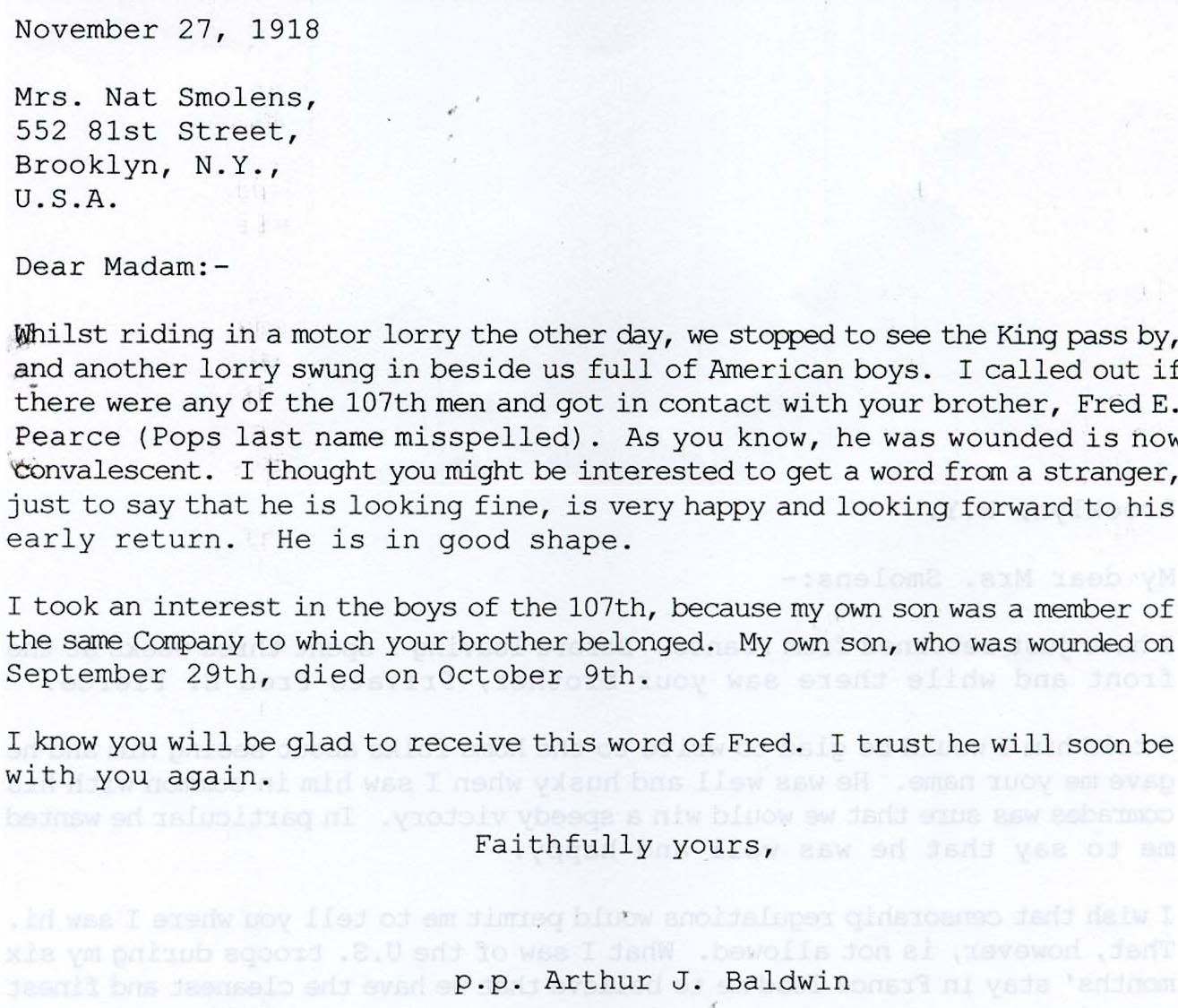 November 27, 1918

Mrs. Nat Smolens,
552 81st Street,
Brooklyn, N.Y.,
U.S.A.

Dear Madam:-

Whilst riding in a motor lorry the other day, we stopped to see the King pass by, and another lorry swung in beside us full of American boys. I called out if there were any of the 107th men and got in contact with your brother, Fred E. Pearce (Pops last name misspelled). As you know, he was wounded is now convalescent. I thought you might be interested to get a word from a stranger, just to say that he is looking fine, is very happy and looking forward to his early return. He is in good shape.

I took an interest in the boys of the 107th, because my own son was a member of the same Company to which your brother belonged. My own son, who was wounded on September 29th, died on October 9th.

I know you will be glad to receive this word of Fred. I trust he will soon be with you again.

Faithfully yours,

p.p. Arthur J. Baldwin